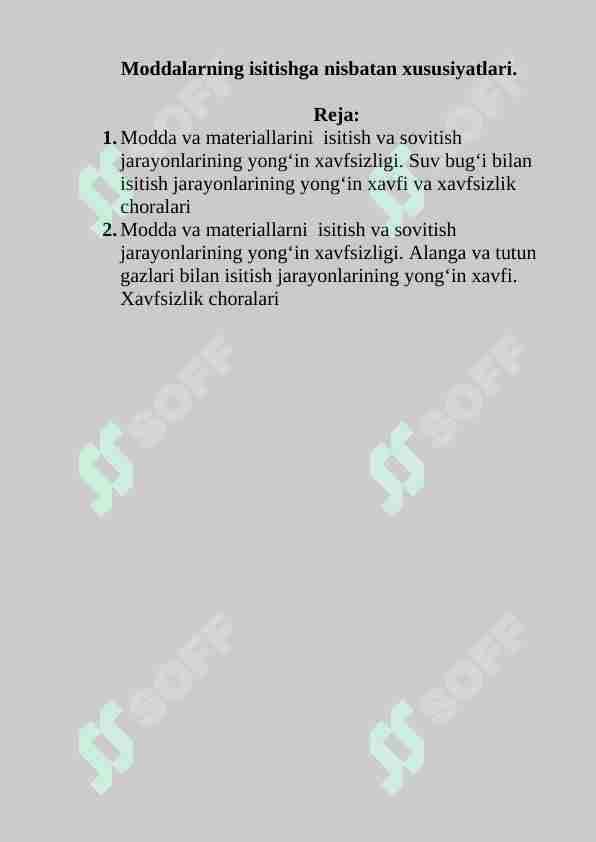 Moddalarning isitishga nisbatan xususiyatlari.

Reja:

1. Modda va materiallarini isitish va sovitish jarayonlarining yong‘in xavfsizligi. Suv bug‘i bilan isitish jarayonlarining yong‘in xavfi va xavfsizlik choralari
2. Modda va materiallarni isitish va sovitish jarayonlarining yong‘in xavfsizligi. Alanga va tutun gazlari bilan isitish jarayonlarining yong‘in xavfi. Xavfsizlik choralari

SOFF SOFF SOFF SOFF SOFF SOFF